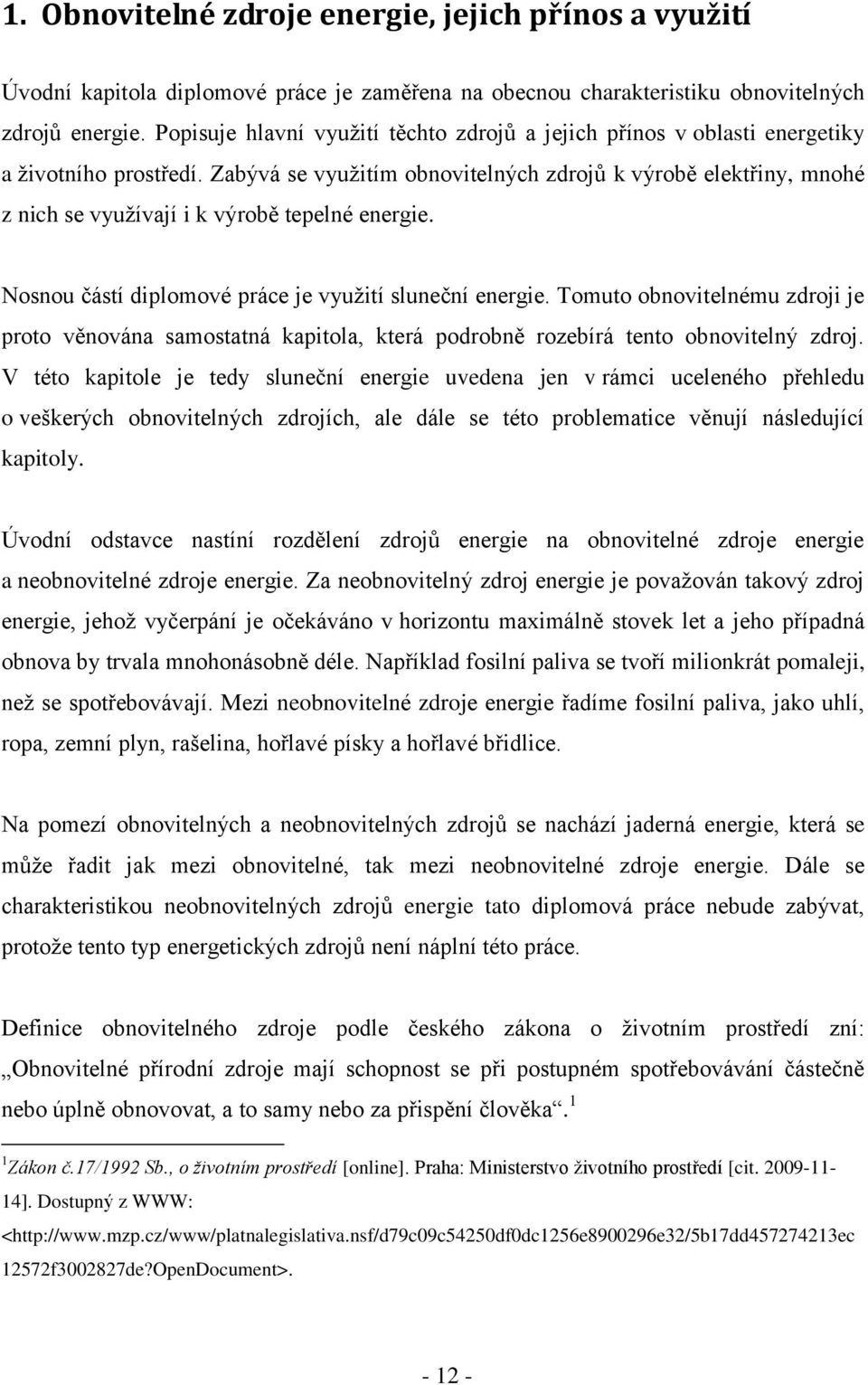 1. Obnovitelné zdroje energie, jejich přínos a využití

Úvodní kapitola diplomové práce je zaměřena na obecnou charakteristiku obnovitelných zdrojů energie. Popisuje hlavní využití těchto zdrojů a jejich přínos v oblasti energetiky a životního prostředí. Zabývá se využitím obnovitelných zdrojů k výrobě elektřiny, mnohé z nich se využívají i k výrobě tepelné energie.

Nosnou částí diplomové práce je využití sluneční energie. Tomuto obnovitelnému zdroji je proto věnována samostatná kapitola, která podrobně rozebírá tento obnovitelný zdroj. V této kapitole je tedy sluneční energie uvedena jen v rámci uceleného přehledu o veškerých obnovitelných zdrojích, ale dále se této problematice věnují následující kapitoly.

Úvodní odstavce nastíní rozdělení zdrojů energie na obnovitelné zdroje energie a neobnovitelné zdroje energie. Za neobnovitelný zdroj energie je považován takový zdroj energie, jehož vyčerpání je očekáváno v horizontu maximálně stovek let a jeho případná obnova by trvala mnohonásobně déle. Například fosilní paliva se tvoří milionkrát pomaleji, než se spotřebovávají. Mezi neobnovitelné zdroje energie řadíme fosilní paliva, jako uhlí, ropa, zemní plyn, rašelina, hořlavé písky a hořlavé břidlice.

Na pomezí obnovitelných a neobnovitelných zdrojů se nachází jaderná energie, která se může řadit jak mezi obnovitelné, tak mezi neobnovitelné zdroje energie. Dále se charakteristikou neobnovitelných zdrojů energie tato diplomová práce nebude zabývat, protože tento typ energetických zdrojů není náplní této práce.

Definice obnovitelného zdroje podle českého zákona o životním prostředí zní: „Obnovitelné přírodní zdroje mají schopnost se při postupném spotřebovávání částečně nebo úplně obnovovat, a to samy nebo za přispění člověka“. $^1$

$^1$Zákon č.17/1992 Sb., o životním prostředí [online]. Praha: Ministerstvo životního prostředí [cit. 2009-11-14]. Dostupný z WWW: <http://www.mzp.cz/www/platnalegislativa.nsf/d79c09c54250df0dc1256e8900296e32/5b17dd457274213ec12572f3002827de?OpenDocument>.

- 12 -